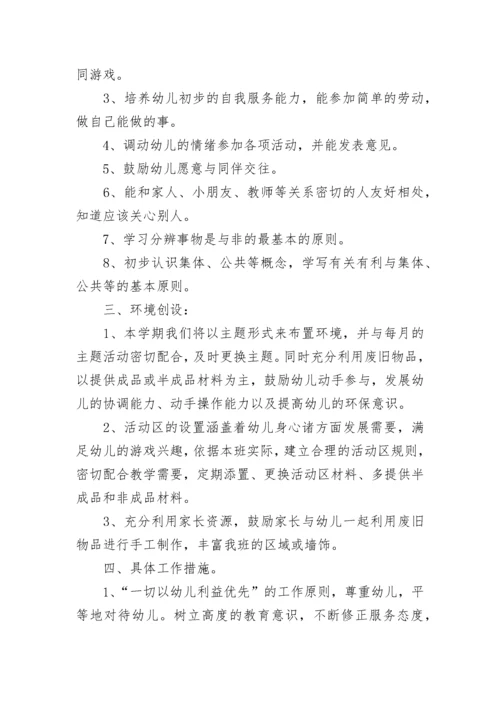 同游戏。

3、培养幼儿初步的自我服务能力，能参加简单的劳动，做自己能做的事。

4、调动幼儿的情绪参加各项活动，并能发表意见。

5、鼓励幼儿愿意与同伴交往。

6、能和家人、小朋友、教师等关系密切的人友好相处，知道应该关心别人。

7、学习分辨事物是与非的最基本的原则。

8、初步认识集体、公共等概念，学写有关有利与集体、公共等的基本原则。

三、环境创设：

1、本学期我们将以主题形式来布置环境，并与每月的主题活动密切配合，及时更换主题。同时充分利用废旧物品，以提供成品或半成品材料为主，鼓励幼儿动手参与，发展幼儿的协调能力、动手操作能力以及提高幼儿的环保意识。

2、活动区的设置涵盖着幼儿身心诸方面发展需要，满足幼儿的游戏兴趣，依据本班实际，建立合理的活动区规则，密切配合教学需要，定期添置、更换活动区材料、多提供半成品和非成品材料。

3、充分利用家长资源，鼓励家长与幼儿一起利用废旧物品进行手工制作，丰富我班的区域或墙饰。

四、具体工作措施。

1、“一切以幼儿利益优先”的工作原则，尊重幼儿，平等地对待幼儿。树立高度的教育意识，不断修正服务态度，